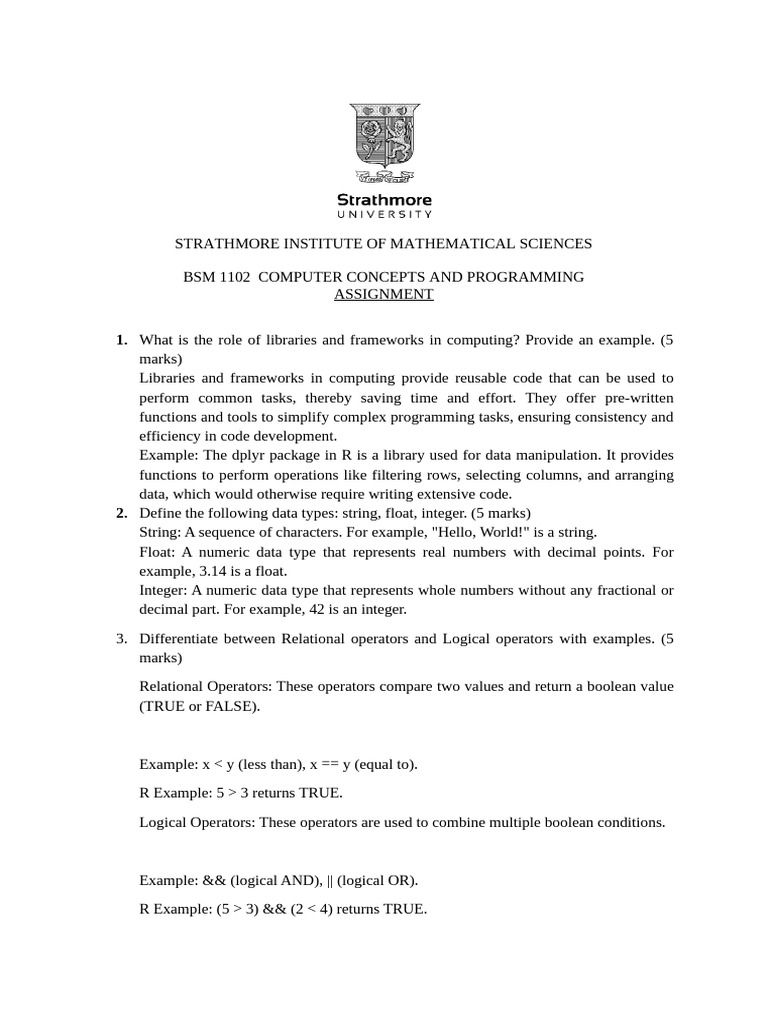 Strathmore
UNIVERSITY

STRATHMORE INSTITUTE OF MATHEMATICAL SCIENCES

BSM 1102 COMPUTER CONCEPTS AND PROGRAMMING
ASSIGNMENT

1. What is the role of libraries and frameworks in computing? Provide an example. (5 marks)
Libraries and frameworks in computing provide reusable code that can be used to perform common tasks, thereby saving time and effort. They offer pre-written functions and tools to simplify complex programming tasks, ensuring consistency and efficiency in code development.
Example: The dplyr package in R is a library used for data manipulation. It provides functions to perform operations like filtering rows, selecting columns, and arranging data, which would otherwise require writing extensive code.
2. Define the following data types: string, float, integer. (5 marks)
String: A sequence of characters. For example, "Hello, World!" is a string.
Float: A numeric data type that represents real numbers with decimal points. For example, 3.14 is a float.
Integer: A numeric data type that represents whole numbers without any fractional or decimal part. For example, 42 is an integer.

3. Differentiate between Relational operators and Logical operators with examples. (5 marks)

Relational Operators: These operators compare two values and return a boolean value (TRUE or FALSE).

Example: x < y (less than), x == y (equal to).

R Example: 5 > 3 returns TRUE.

Logical Operators: These operators are used to combine multiple boolean conditions.

Example: && (logical AND), || (logical OR).

R Example: (5 > 3) && (2 < 4) returns TRUE.